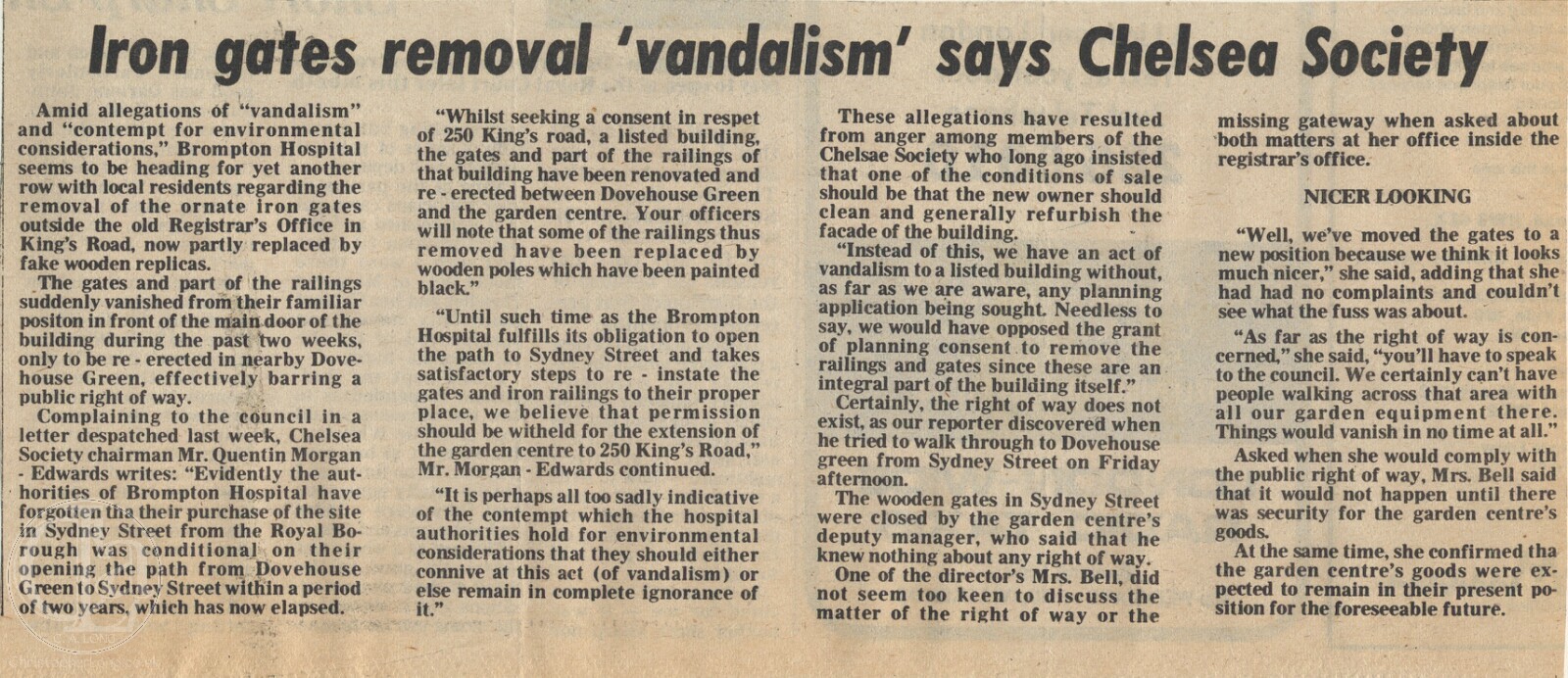 Iron gates removal 'vandalism' says Chelsea Society

Amid allegations of "vandalism" and "contempt for environmental considerations," Brompton Hospital seems to be heading for yet another row with local residents regarding the removal of the ornate iron gates outside the old Registrar's Office in King's Road, now partly replaced by fake wooden replicas.

The gates and part of the railings suddenly vanished from their familiar positon in front of the main door of the building during the past two weeks, only to be re - erected in nearby Dovehouse Green, effectively barring a public right of way.

Complaining to the council in a letter despatched last week, Chelsea Society chairman Mr. Quentin Morgan - Edwards writes: "Evidently the authorities of Brompton Hospital have forgotten tha their purchase of the site in Sydney Street from the Royal Borough was conditional on their opening the path from Dovehouse Green to Sydney Street within a period of two years, which has now elapsed.

"Whilst seeking a consent in respet of 250 King's road, a listed building, the gates and part of the railings of that building have been renovated and re - erected between Dovehouse Green and the garden centre. Your officers will note that some of the railings thus removed have been replaced by wooden poles which have been painted black."

"Until such time as the Brompton Hospital fulfills its obligation to open the path to Sydney Street and takes satisfactory steps to re - instate the gates and iron railings to their proper place, we believe that permission should be witheld for the extension of the garden centre to 250 King's Road," Mr. Morgan - Edwards continued.

"It is perhaps all too sadly indicative of the contempt which the hospital authorities hold for environmental considerations that they should either connive at this act (of vandalism) or else remain in complete ignorance of it."

These allegations have resulted from anger among members of the Chelsae Society who long ago insisted that one of the conditions of sale should be that the new owner should clean and generally refurbish the facade of the building.

"Instead of this, we have an act of vandalism to a listed building without, as far as we are aware, any planning application being sought. Needless to say, we would have opposed the grant of planning consent to remove the railings and gates since these are an integral part of the building itself."

Certainly, the right of way does not exist, as our reporter discovered when he tried to walk through to Dovehouse green from Sydney Street on Friday afternoon.

The wooden gates in Sydney Street were closed by the garden centre's deputy manager, who said that he knew nothing about any right of way.

One of the director's Mrs. Bell, did not seem too keen to discuss the matter of the right of way or the missing gateway when asked about both matters at her office inside the registrar's office.

NICER LOOKING

"Well, we've moved the gates to a new position because we think it looks much nicer," she said, adding that she had had no complaints and couldn't see what the fuss was about.

"As far as the right of way is concerned," she said, "you'll have to speak to the council. We certainly can't have people walking across that area with all our garden equipment there. Things would vanish in no time at all."

Asked when she would comply with the public right of way, Mrs. Bell said that it would not happen until there was security for the garden centre's goods.

At the same time, she confirmed tha the garden centre's goods were expected to remain in their present position for the foreseeable future.